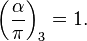 $\left(\frac{\alpha}{\pi}\right)_3 = 1.$